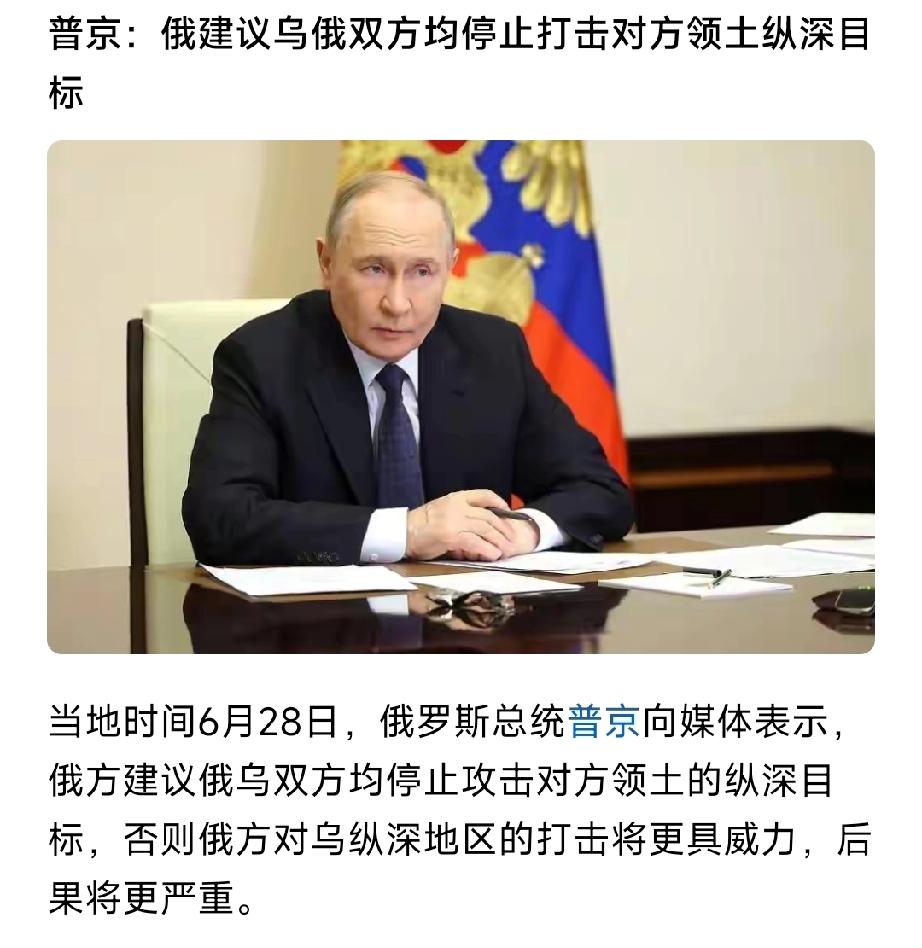 普京：俄建议乌俄双方均停止打击对方领土纵深目标

当地时间6月28日，俄罗斯总统普京向媒体表示，俄方建议俄乌双方均停止攻击对方领土的纵深目标，否则俄方对乌纵深地区的打击将更具威力，后果将更严重。